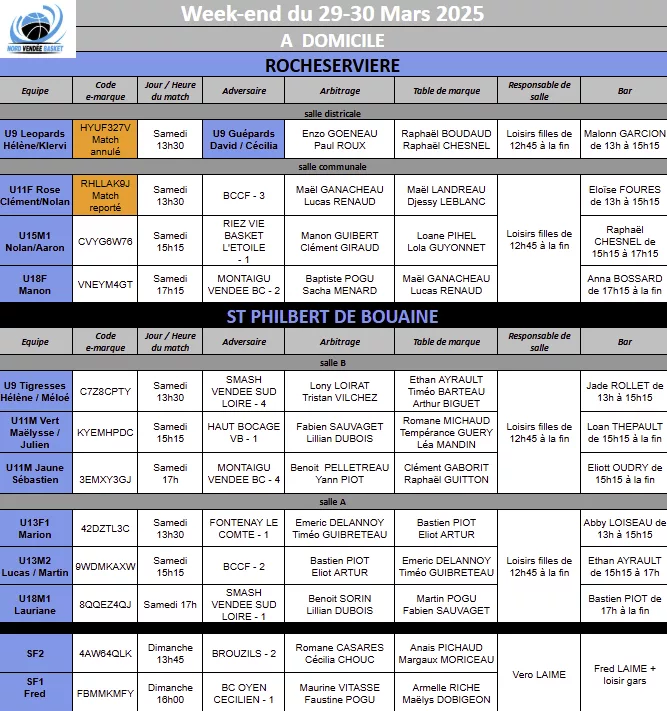 NORD VENDÉE BASKET

Week-end du 29-30 Mars 2025

A DOMICILE

ROCHESERVIERE

| Equipe | Code e-marque | Jour / Heure du match | Adversaire | Arbitrage | Table de marque | Responsable de salle | Bar |
|---|---|---|---|---|---|---|---|
| salle districale | | | | | | | |
| U9 Leopards Hélène/Klervi | HYUF327V Match annulé | Samedi 13h30 | U9 Guépards David / Cécilia | Enzo GOENEAU Paul ROUX | Raphaël BOUDAUD Raphaël CHESNEL | Loisirs filles de 12h45 à la fin | Malonn GARCION de 13h à 15h15 |
| salle communale | | | | | | | |
| U11F Rose Clément/Nolan | RHLLAK9J Match reporté | Samedi 13h30 | BCCF - 3 | Maël GANACHEAU Lucas RENAUD | Maël LANDREAU Djessy LEBLANC | Loisirs filles de 12h45 à la fin | Eloïse FOURES de 13h à 15h15 |
| U15M1 Nolan/Aaron | CVYG6W76 | Samedi 15h15 | RIEZ VIE BASKET L'ETOILE - 1 | Manon GUIBERT Clément GIRAUD | Loane PIHEL Lola GUYONNET | | Raphaël CHESNEL de 15h15 à 17h15 |
| U18F Manon | VNEYM4GT | Samedi 17h15 | MONTAIGU VENDEE BC - 2 | Baptiste POGU Sacha MENARD | Maël GANACHEAU Lucas RENAUD | | Anna BOSSARD de 17h15 à la fin |

ST PHILBERT DE BOUAINE

| Equipe | Code e-marque | Jour / Heure du match | Adversaire | Arbitrage | Table de marque | Responsable de salle | Bar |
|---|---|---|---|---|---|---|---|
| salle B | | | | | | | |
| U9 Tigresses Hélène / Méloé | C7Z8CPTY | Samedi 13h30 | SMASH VENDEE SUD LOIRE - 4 | Lony LOIRAT Tristan VILCHEZ | Ethan AYRAULT Timéo BARTEAU Arthur BIGUET | Loisirs filles de 12h45 à la fin | Jade ROLLET de 13h à 15h15 |
| U11M Vert Maëlysse / Julien | KYEMHPDC | Samedi 15h15 | HAUT BOCAGE VB - 1 | Fabien SAUVAGET Lillian DUBOIS | Romane MICHAUD Tempérance GUERY Léa MANDIN | | Loan THEPAULT de 15h15 à la fin |
| U11M Jaune Sébastien | 3EMXY3GJ | Samedi 17h | MONTAIGU VENDEE BC - 4 | Benoit PELLETREAU Yann PIOT | Clément GABORIT Raphaël GUITTON | | Eliott OUDRY de 15h15 à la fin |
| salle A | | | | | | | |
| U13F1 Marion | 42DZTL3C | Samedi 13h30 | FONTENAY LE COMTE - 1 | Emeric DELANNOY Timéo GUIBRETEAU | Bastien PIOT Eliot ARTUR | Loisirs filles de 12h45 à la fin | Abby LOISEAU de 13h à 15h15 |
| U13M2 Lucas / Martin | 9WDMKAXW | Samedi 15h15 | BCCF - 2 | Bastien PIOT Eliot ARTUR | Emeric DELANNOY Timéo GUIBRETEAU | | Ethan AYRAULT de 15h15 à 17h |
| U18M1 Lauriane | 8QQEZ4QJ | Samedi 17h | SMASH VENDEE SUD LOIRE - 1 | Benoit SORIN Lillian DUBOIS | Martin POGU Fabien SAUVAGET | | Bastien PIOT de 17h à la fin |
| SF2 | 4AW64QLK | Dimanche 13h45 | BROUZILS - 2 | Romane CASARES Cécilia CHOUC | Anais PICHAUD Margaux MORICEAU | Vero LAIME | Fred LAIME + loisir gars |
| SF1 Fred | FBMMKMFY | Dimanche 16h00 | BC OYEN CECILIEN - 1 | Maurine VITASSE Faustine POGU | Armelle RICHE Maëlys DOBIGEON | | |